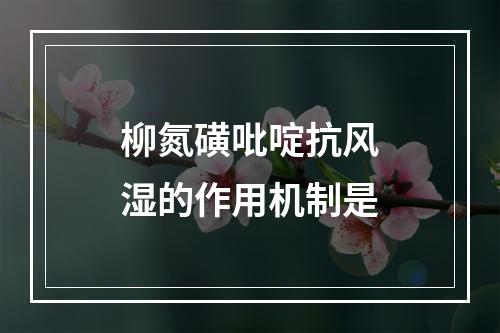 柳氮磺吡啶抗风湿的作用机制是